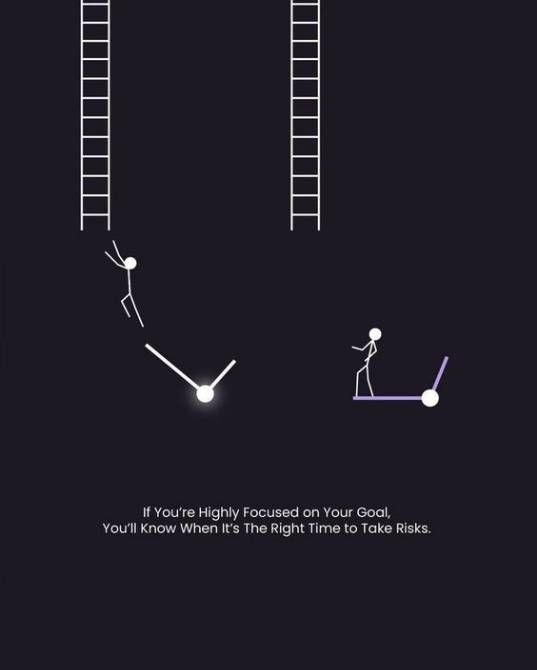 If You're Highly Focused on Your Goal, You'll Know When It's The Right Time to Take Risks.